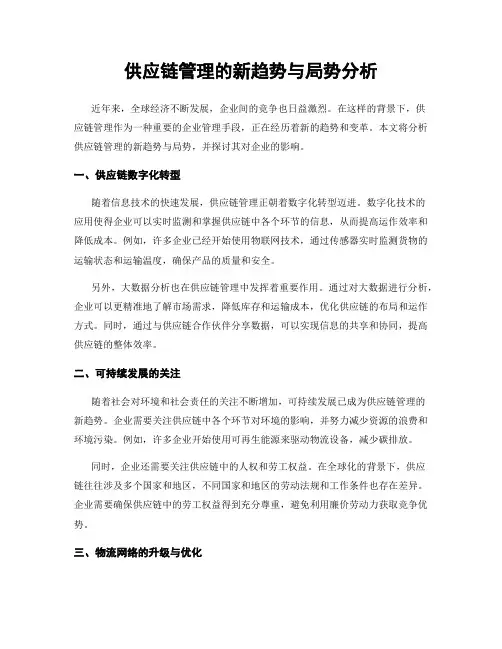 供应链管理的新趋势与局势分析

近年来，全球经济不断发展，企业间的竞争也日益激烈。在这样的背景下，供应链管理作为一种重要的企业管理手段，正在经历着新的趋势和变革。本文将分析供应链管理的新趋势与局势，并探讨其对企业的影响。

一、供应链数字化转型

随着信息技术的快速发展，供应链管理正朝着数字化转型迈进。数字化技术的应用使得企业可以实时监测和掌握供应链中各个环节的信息，从而提高运作效率和降低成本。例如，许多企业已经开始使用物联网技术，通过传感器实时监测货物的运输状态和运输温度，确保产品的质量和安全。

另外，大数据分析也在供应链管理中发挥着重要作用。通过对大数据进行分析，企业可以更精准地了解市场需求，降低库存和运输成本，优化供应链的布局和运作方式。同时，通过与供应链合作伙伴分享数据，可以实现信息的共享和协同，提高供应链的整体效率。

二、可持续发展的关注

随着社会对环境和社会责任的关注不断增加，可持续发展已成为供应链管理的新趋势。企业需要关注供应链中各个环节对环境的影响，并努力减少资源的浪费和环境污染。例如，许多企业开始使用可再生能源来驱动物流设备，减少碳排放。

同时，企业还需要关注供应链中的人权和劳工权益。在全球化的背景下，供应链往往涉及多个国家和地区，不同国家和地区的劳动法规和工作条件也存在差异。企业需要确保供应链中的劳工权益得到充分尊重，避免利用廉价劳动力获取竞争优势。

三、物流网络的升级与优化